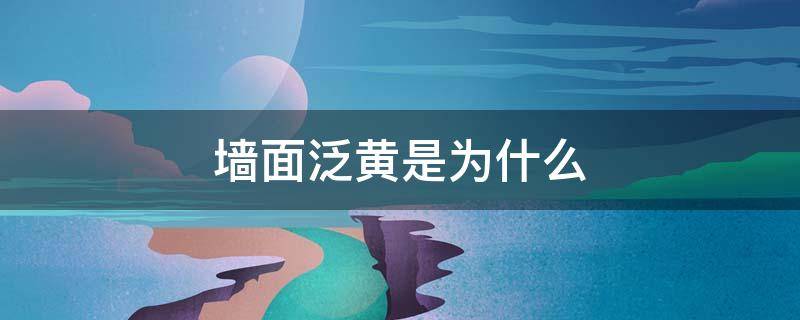 墙面泛黄是为什么